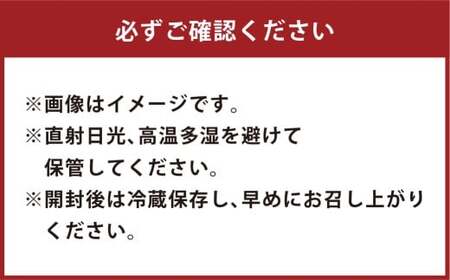 必ずご確認ください

※画像はイメージです。
※直射日光、高温多湿を避けて保管してください。
※開封後は冷蔵保存し、早めにお召し上がりください。